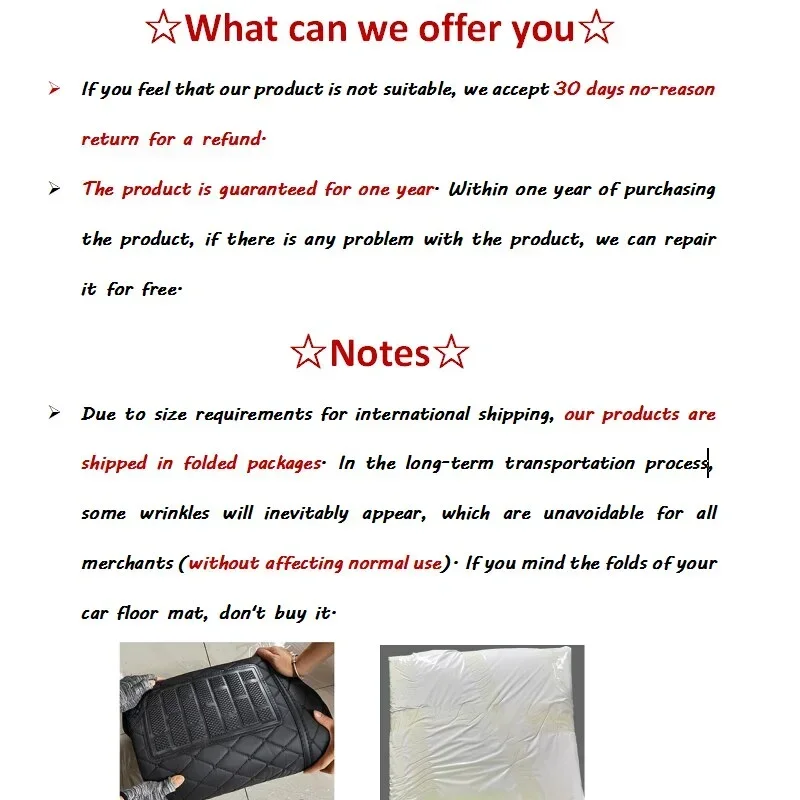 ☆What can we offer you☆

➢ If you feel that our product is not suitable, we accept 30 days no-reason return for a refund.

➢ The product is guaranteed for one year. Within one year of purchasing the product, if there is any problem with the product, we can repair it for free.

☆Notes☆

➢ Due to size requirements for international shipping, our products are shipped in folded packages. In the long-term transportation process, some wrinkles will inevitably appear, which are unavoidable for all merchants (without affecting normal use). If you mind the folds of your car floor mat, don't buy it.